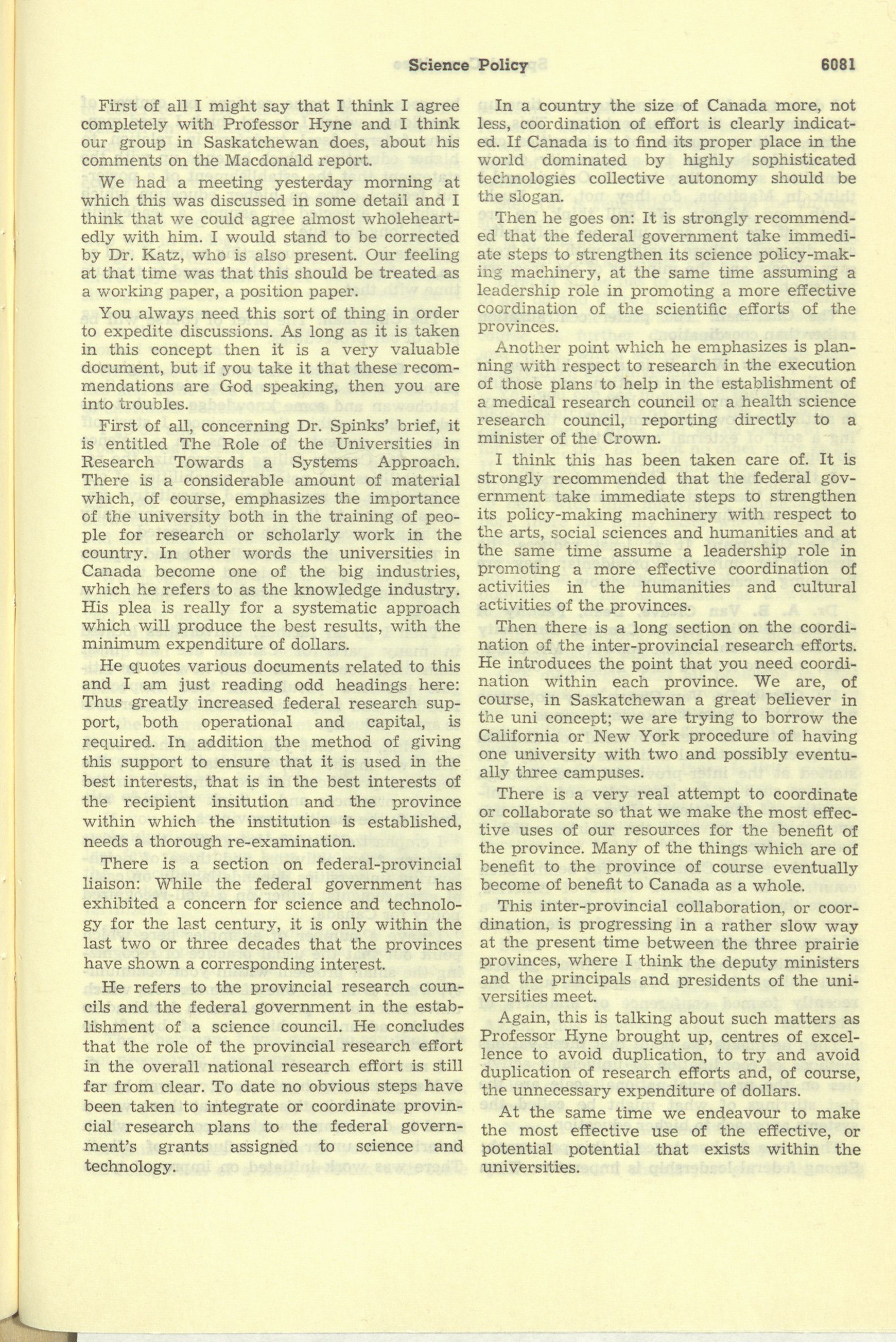 Science Policy 6081

First of all I might say that I think I agree completely with Professor Hyne and I think our group in Saskatchewan does, about his comments on the Macdonald report.

We had a meeting yesterday morning at which this was discussed in some detail and I think that we could agree almost wholeheartedly with him. I would stand to be corrected by Dr. Katz, who is also present. Our feeling at that time was that this should be treated as a working paper, a position paper.

You always need this sort of thing in order to expedite discussions. As long as it is taken in this concept then it is a very valuable document, but if you take it that these recommendations are God speaking, then you are into troubles.

First of all, concerning Dr. Spinks' brief, it is entitled The Role of the Universities in Research Towards a Systems Approach. There is a considerable amount of material which, of course, emphasizes the importance of the university both in the training of people for research or scholarly work in the country. In other words the universities in Canada become one of the big industries, which he refers to as the knowledge industry. His plea is really for a systematic approach which will produce the best results, with the minimum expenditure of dollars.

He quotes various documents related to this and I am just reading odd headings here: Thus greatly increased federal research support, both operational and capital, is required. In addition the method of giving this support to ensure that it is used in the best interests, that is in the best interests of the recipient insitution and the province within which the institution is established, needs a thorough re-examination.

There is a section on federal-provincial liaison: While the federal government has exhibited a concern for science and technology for the last century, it is only within the last two or three decades that the provinces have shown a corresponding interest.

He refers to the provincial research councils and the federal government in the establishment of a science council. He concludes that the role of the provincial research effort in the overall national research effort is still far from clear. To date no obvious steps have been taken to integrate or coordinate provincial research plans to the federal government's grants assigned to science and technology.

In a country the size of Canada more, not less, coordination of effort is clearly indicated. If Canada is to find its proper place in the world dominated by highly sophisticated technologies collective autonomy should be the slogan.

Then he goes on: It is strongly recommended that the federal government take immediate steps to strengthen its science policy-making machinery, at the same time assuming a leadership role in promoting a more effective coordination of the scientific efforts of the provinces.

Another point which he emphasizes is planning with respect to research in the execution of those plans to help in the establishment of a medical research council or a health science research council, reporting directly to a minister of the Crown.

I think this has been taken care of. It is strongly recommended that the federal government take immediate steps to strengthen its policy-making machinery with respect to the arts, social sciences and humanities and at the same time assume a leadership role in promoting a more effective coordination of activities in the humanities and cultural activities of the provinces.

Then there is a long section on the coordination of the inter-provincial research efforts. He introduces the point that you need coordination within each province. We are, of course, in Saskatchewan a great believer in the uni concept; we are trying to borrow the California or New York procedure of having one university with two and possibly eventually three campuses.

There is a very real attempt to coordinate or collaborate so that we make the most effective uses of our resources for the benefit of the province. Many of the things which are of benefit to the province of course eventually become of benefit to Canada as a whole.

This inter-provincial collaboration, or coordination, is progressing in a rather slow way at the present time between the three prairie provinces, where I think the deputy ministers and the principals and presidents of the universities meet.

Again, this is talking about such matters as Professor Hyne brought up, centres of excellence to avoid duplication, to try and avoid duplication of research efforts and, of course, the unnecessary expenditure of dollars.

At the same time we endeavour to make the most effective use of the effective, or potential potential that exists within the universities.